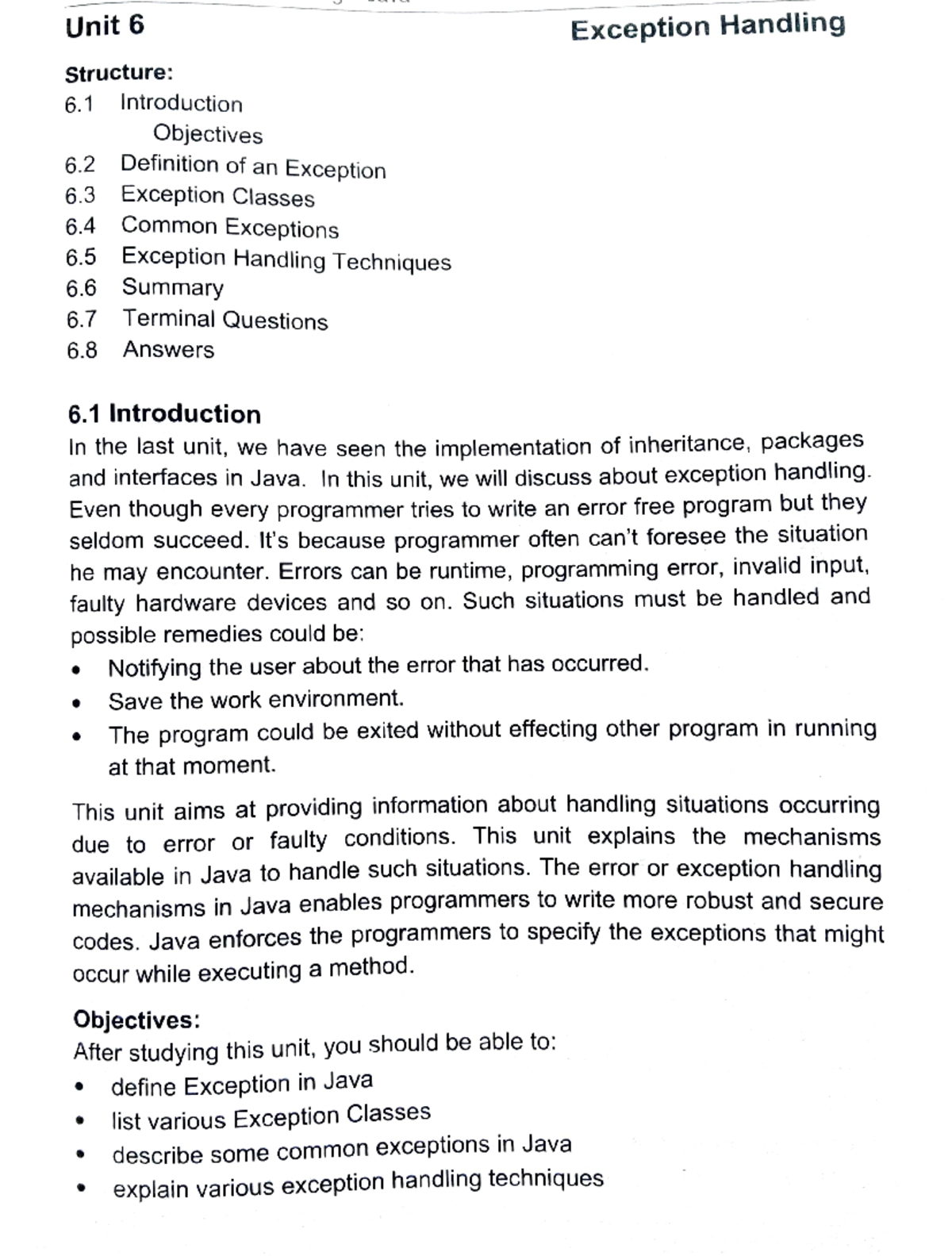 Unit 6 Exception Handling

Structure:
6.1 Introduction
Objectives
6.2 Definition of an Exception
6.3 Exception Classes
6.4 Common Exceptions
6.5 Exception Handling Techniques
6.6 Summary
6.7 Terminal Questions
6.8 Answers

6.1 Introduction
In the last unit, we have seen the implementation of inheritance, packages and interfaces in Java. In this unit, we will discuss about exception handling. Even though every programmer tries to write an error free program but they seldom succeed. It's because programmer often can't foresee the situation he may encounter. Errors can be runtime, programming error, invalid input, faulty hardware devices and so on. Such situations must be handled and possible remedies could be:
• Notifying the user about the error that has occurred.
• Save the work environment.
• The program could be exited without effecting other program in running at that moment.

This unit aims at providing information about handling situations occurring due to error or faulty conditions. This unit explains the mechanisms available in Java to handle such situations. The error or exception handling mechanisms in Java enables programmers to write more robust and secure codes. Java enforces the programmers to specify the exceptions that might occur while executing a method.

Objectives:
After studying this unit, you should be able to:
• define Exception in Java
• list various Exception Classes
• describe some common exceptions in Java
• explain various exception handling techniques